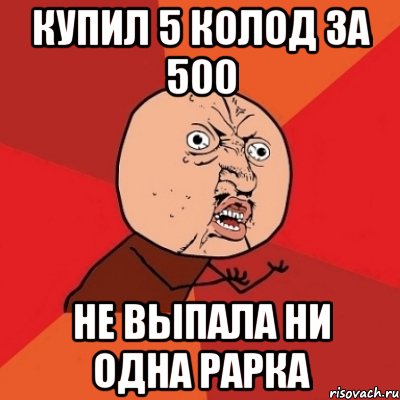 КУПИЛ 5 КОЛОД ЗА 500

НЕ ВЫПАЛА НИ ОДНА РАРКА

risovach.ru